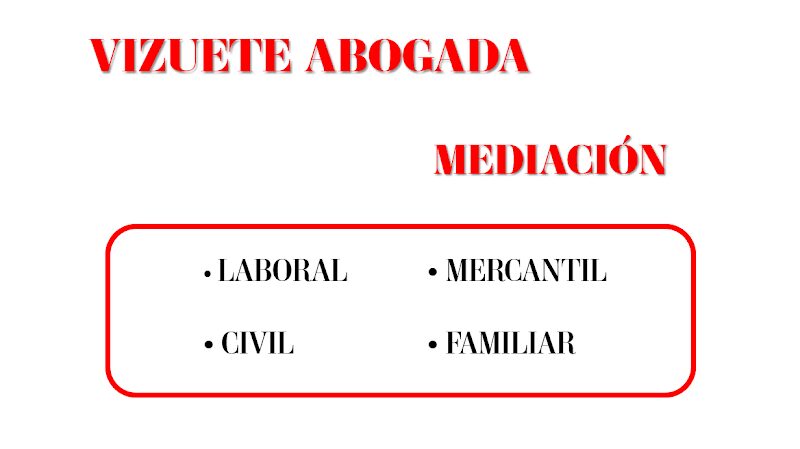 VIZUETE ABOGADA

MEDIACIÓN

• LABORAL
• CIVIL

• MERCANTIL
• FAMILIAR